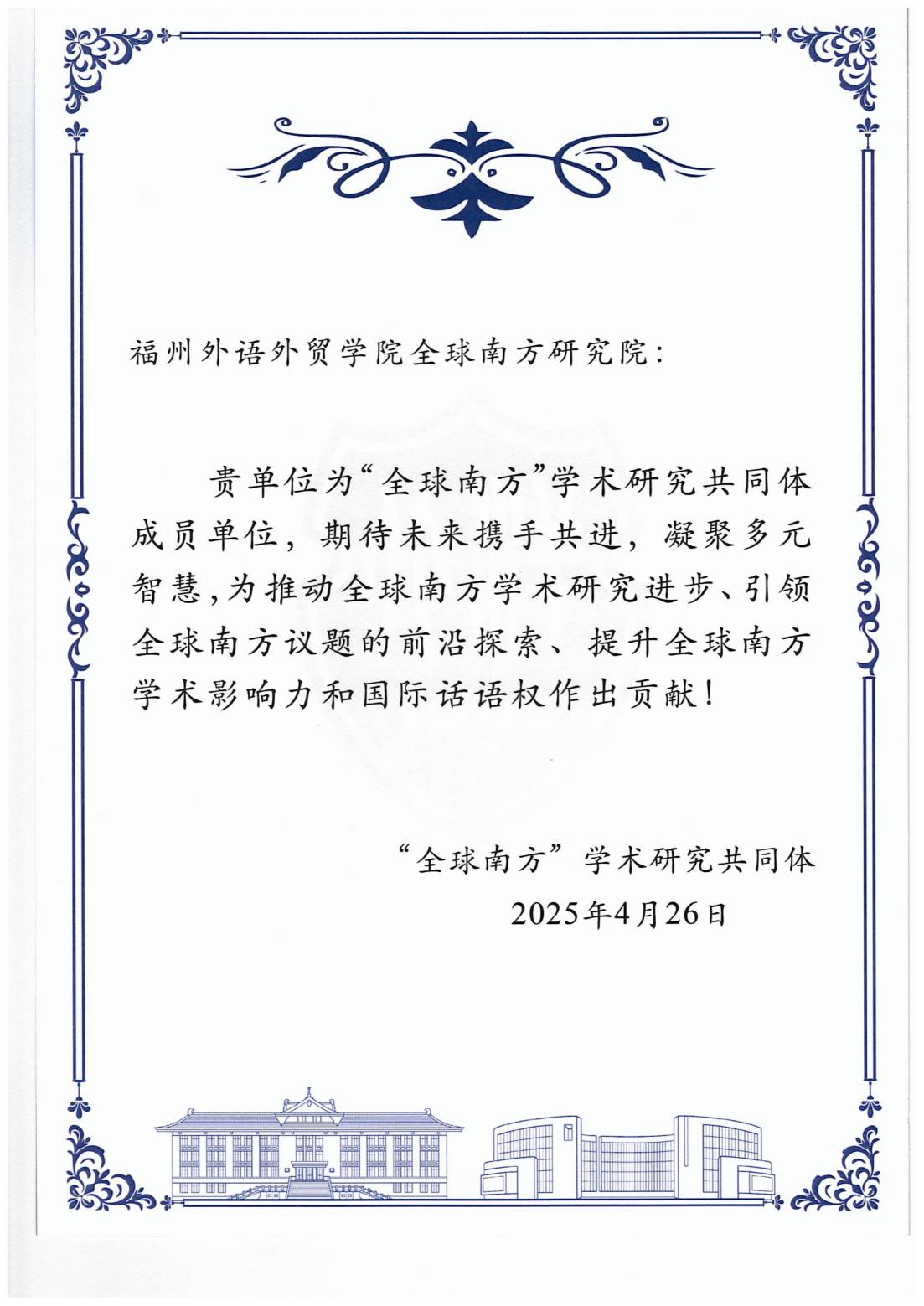 福州外语外贸学院全球南方研究院：

贵单位为“全球南方”学术研究共同体成员单位，期待未来携手共进，凝聚多元智慧，为推动全球南方学术研究进步、引领全球南方议题的前沿探索、提升全球南方学术影响力和国际话语权作出贡献！

“全球南方”学术研究共同体

2025年4月26日